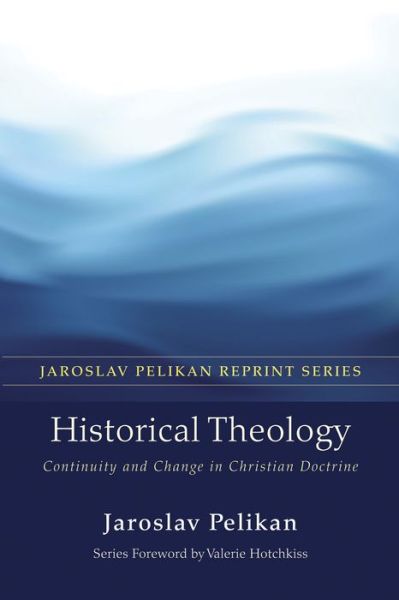 JAROSLAV PELIKAN REPRINT SERIES

Historical Theology

Continuity and Change in Christian Doctrine

Jaroslav Pelikan

Series Foreword by Valerie Hotchkiss